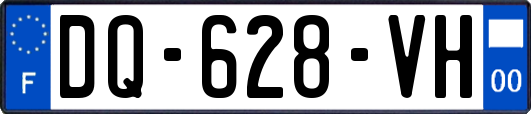 F

DQ-628-VH

00